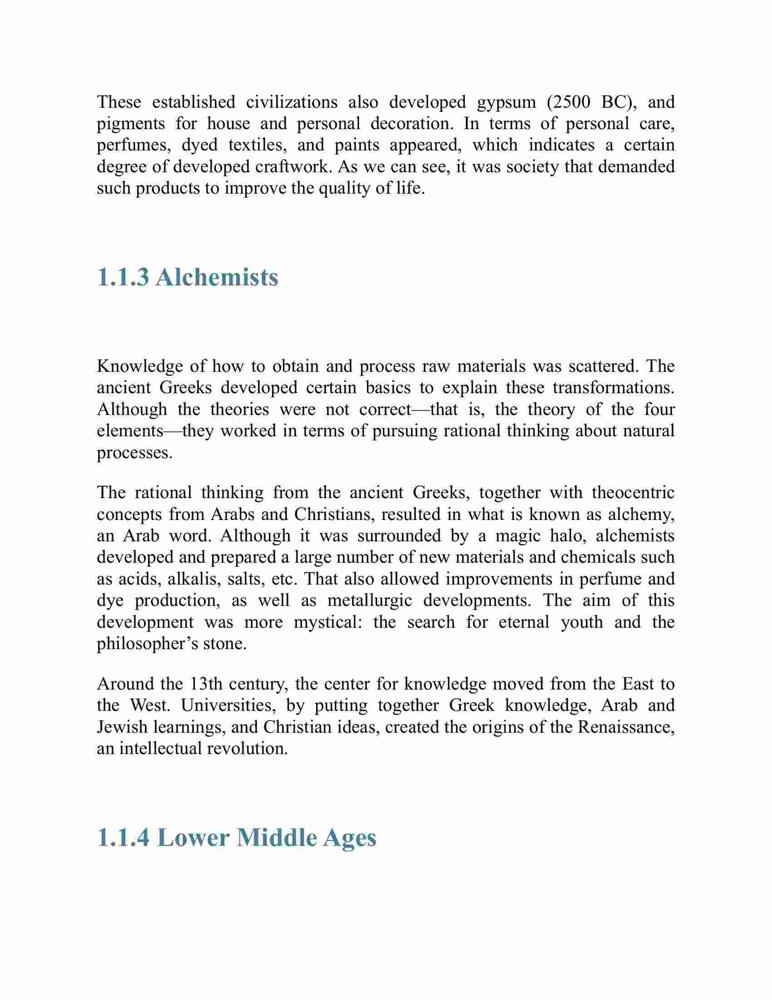 These established civilizations also developed gypsum (2500 BC), and pigments for house and personal decoration. In terms of personal care, perfumes, dyed textiles, and paints appeared, which indicates a certain degree of developed craftwork. As we can see, it was society that demanded such products to improve the quality of life.

1.1.3 Alchemists

Knowledge of how to obtain and process raw materials was scattered. The ancient Greeks developed certain basics to explain these transformations. Although the theories were not correct—that is, the theory of the four elements—they worked in terms of pursuing rational thinking about natural processes.

The rational thinking from the ancient Greeks, together with theocentric concepts from Arabs and Christians, resulted in what is known as alchemy, an Arab word. Although it was surrounded by a magic halo, alchemists developed and prepared a large number of new materials and chemicals such as acids, alkalis, salts, etc. That also allowed improvements in perfume and dye production, as well as metallurgic developments. The aim of this development was more mystical: the search for eternal youth and the philosopher's stone.

Around the 13th century, the center for knowledge moved from the East to the West. Universities, by putting together Greek knowledge, Arab and Jewish learnings, and Christian ideas, created the origins of the Renaissance, an intellectual revolution.

1.1.4 Lower Middle Ages